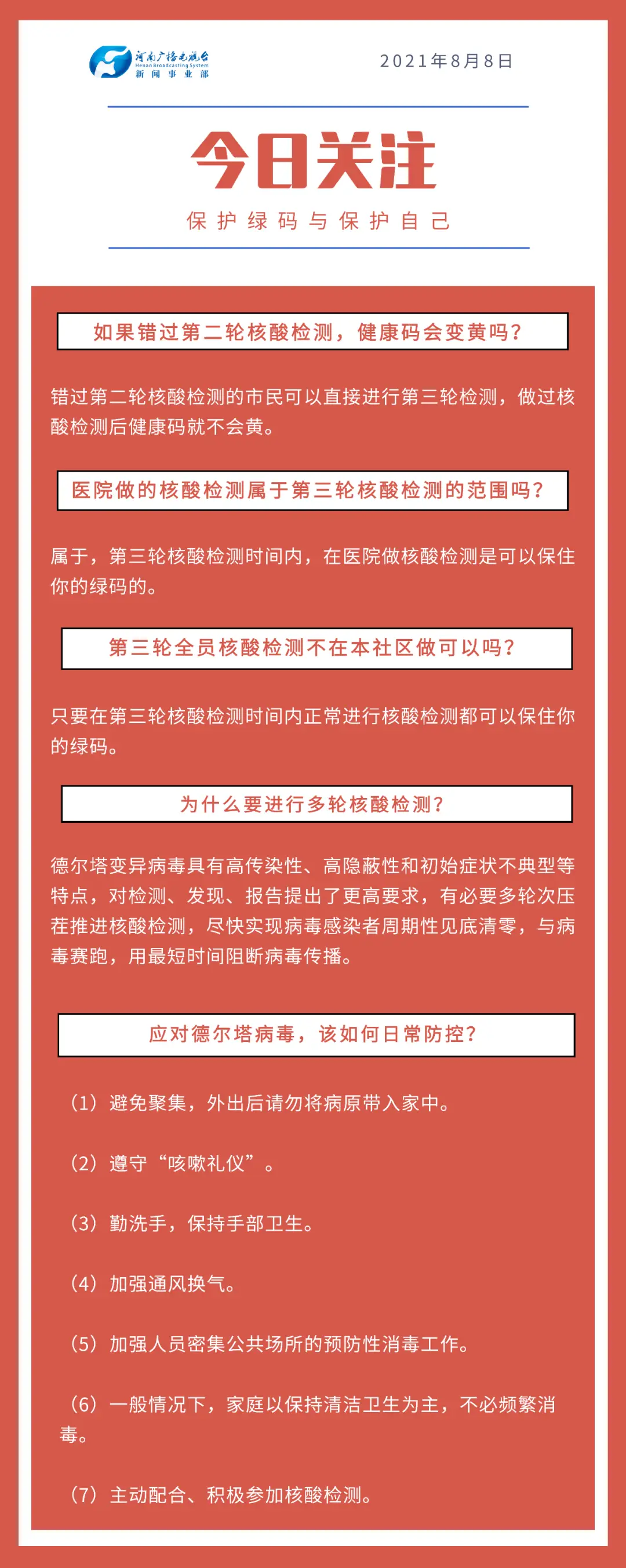 河南广播电视台
Henan Broadcasting System
新闻事业部

2021年8月8日

今日关注

保护绿码与保护自己

如果错过第二轮核酸检测，健康码会变黄吗？

错过第二轮核酸检测的市民可以直接进行第三轮检测，做过核酸检测后健康码就不会黄。

医院做的核酸检测属于第三轮核酸检测的范围吗？

属于，第三轮核酸检测时间内，在医院做核酸检测是可以保住你的绿码的。

第三轮全员核酸检测不在本社区做可以吗？

只要在第三轮核酸检测时间内正常进行核酸检测都可以保住你的绿码。

为什么要进行多轮核酸检测？

德尔塔变异病毒具有高传染性、高隐蔽性和初始症状不典型等特点，对检测、发现、报告提出了更高要求，有必要多轮次压茬推进核酸检测，尽快实现病毒感染者周期性见底清零，与病毒赛跑，用最短时间阻断病毒传播。

应对德尔塔病毒，该如何日常防控？

（1）避免聚集，外出后请勿将病原带入家中。

（2）遵守“咳嗽礼仪”。

（3）勤洗手，保持手部卫生。

（4）加强通风换气。

（5）加强人员密集公共场所的预防性消毒工作。

（6）一般情况下，家庭以保持清洁卫生为主，不必频繁消毒。

（7）主动配合、积极参加核酸检测。